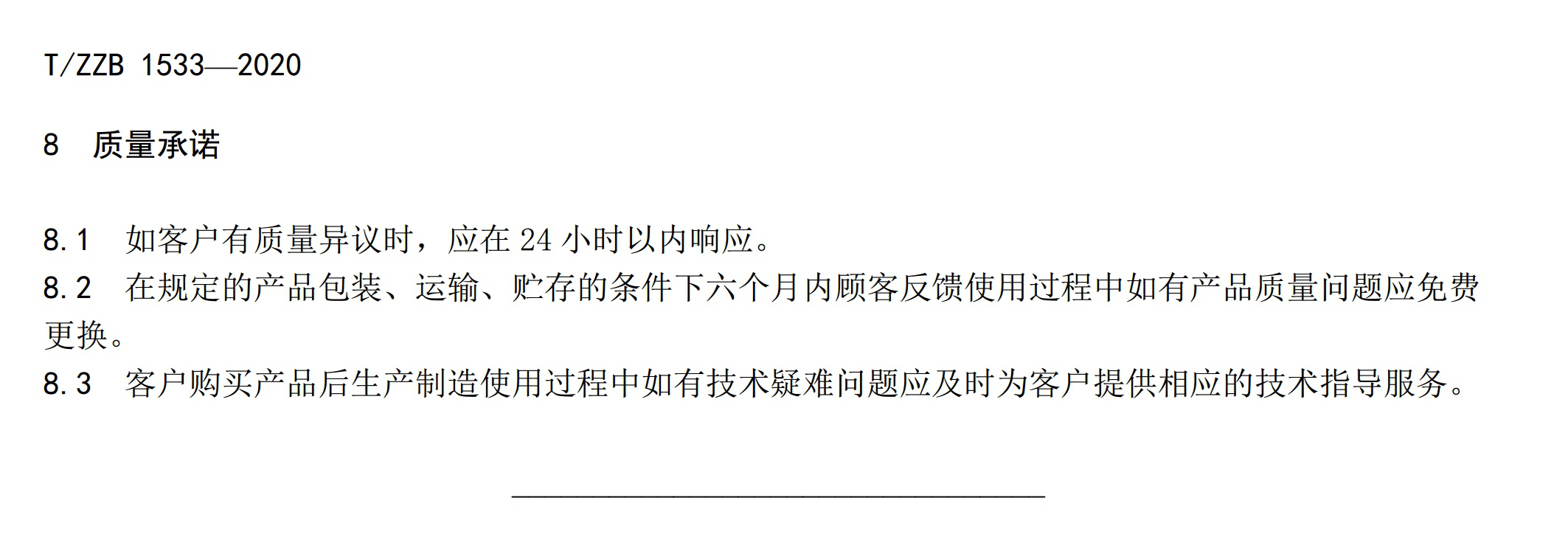 T/ZZB 1533—2020

8 质量承诺

8.1 如客户有质量异议时，应在 24 小时以内响应。
8.2 在规定的产品包装、运输、贮存的条件下六个月内顾客反馈使用过程中如有产品质量问题应免费更换。
8.3 客户购买产品后生产制造使用过程中如有技术疑难问题应及时为客户提供相应的技术指导服务。